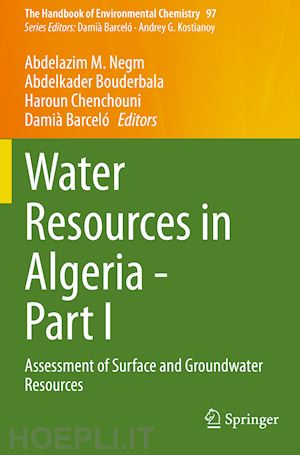 The Handbook of Environmental Chemistry 97
Series Editors: Damià Barceló · Andrey G. Kostianoy

Abdelazim M. Negm
Abdelkader Bouderbala
Haroun Chenchouni
Damià Barceló Editors

Water Resources in Algeria - Part I

Assessment of Surface and Groundwater Resources

Springer

HOEPLI.IT